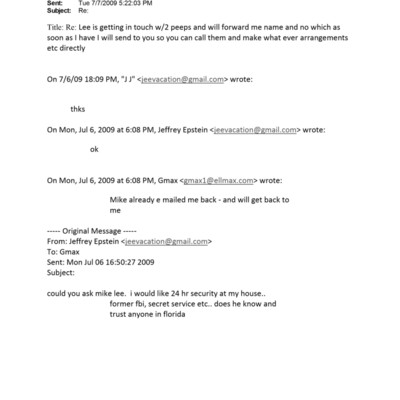 Sent: Tue 7/7/2009 5:22:03 PM
Subject: Re:

Title: Re: Lee is getting in touch w/2 peeps and will forward me name and no which as soon as I have I will send to you so you can call them and make what ever arrangements etc directly

On 7/6/09 18:09 PM, "J J" <jeevacation@gmail.com> wrote:

thks

On Mon, Jul 6, 2009 at 6:08 PM, Jeffrey Epstein <jeevacation@gmail.com> wrote:

ok

On Mon, Jul 6, 2009 at 6:08 PM, Gmax <gmax1@ellmax.com> wrote:

Mike already e mailed me back - and will get back to me

----- Original Message -----
From: Jeffrey Epstein <jeevacation@gmail.com>
To: Gmax
Sent: Mon Jul 06 16:50:27 2009
Subject:

could you ask mike lee. i would like 24 hr security at my house.. former fbi, secret service etc.. does he know and trust anyone in florida